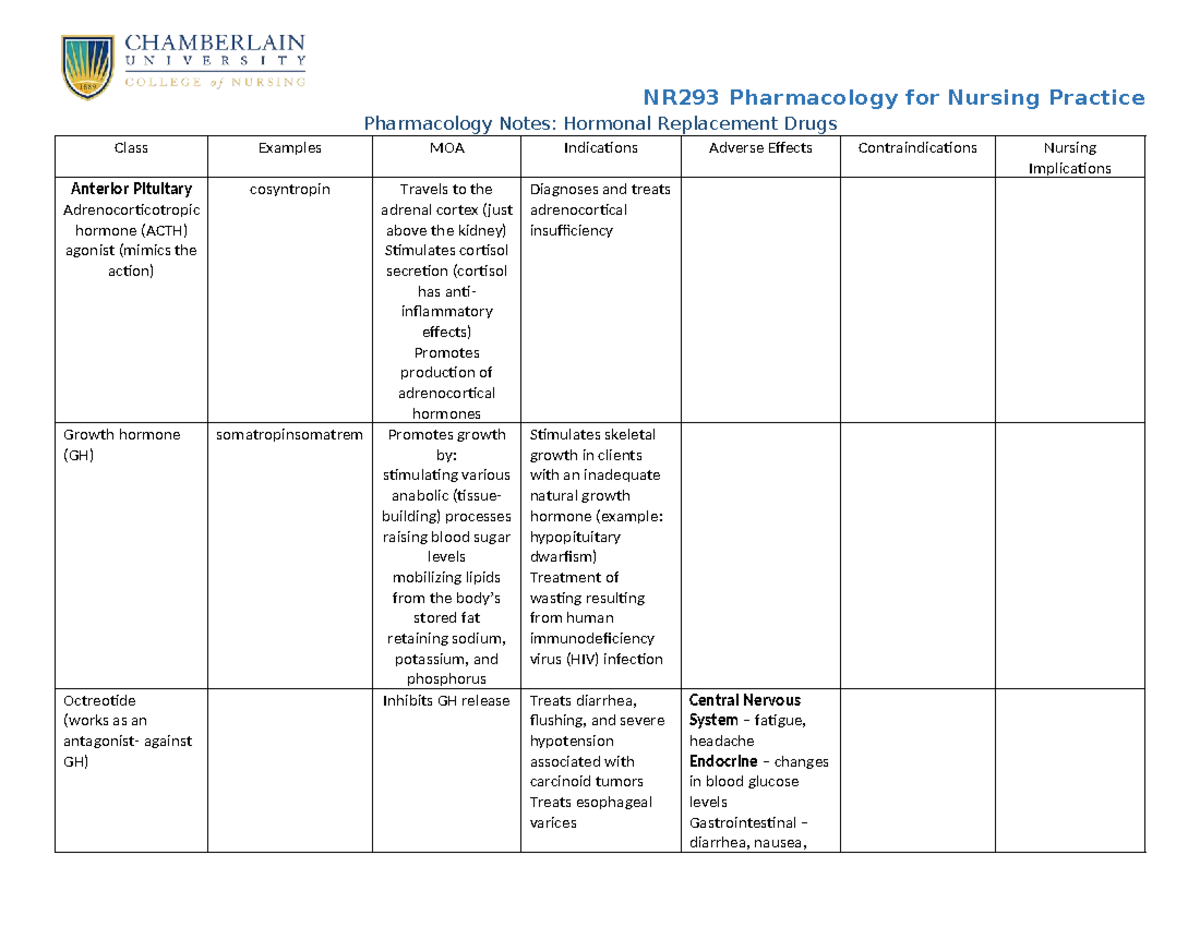 CHAMBERLAIN
UNIVERSITY
COLLEGE of NURSING

NR293 Pharmacology for Nursing Practice

Pharmacology Notes: Hormonal Replacement Drugs

| Class | Examples | MOA | Indications | Adverse Effects | Contraindications | Nursing Implications |
|---|---|---|---|---|---|---|
| Anterior Pituitary Adrenocorticotropic hormone (ACTH) agonist (mimics the action) | cosyntropin | Travels to the adrenal cortex (just above the kidney) Stimulates cortisol secretion (cortisol has anti-inflammatory effects) Promotes production of adrenocortical hormones | Diagnoses and treats adrenocortical insufficiency | | | |
| Growth hormone (GH) | somatropinsomatrem | Promotes growth by: stimulating various anabolic (tissue-building) processes raising blood sugar levels mobilizing lipids from the body's stored fat retaining sodium, potassium, and phosphorus | Stimulates skeletal growth in clients with an inadequate natural growth hormone (example: hypopituitary dwarfism) Treatment of wasting resulting from human immunodeficiency virus (HIV) infection | | | |
| Octreotide (works as an antagonist- against GH) | | Inhibits GH release | Treats diarrhea, flushing, and severe hypotension associated with carcinoid tumors Treats esophageal varices | Central Nervous System – fatigue, headache Endocrine – changes in blood glucose levels Gastrointestinal – diarrhea, nausea, | | |